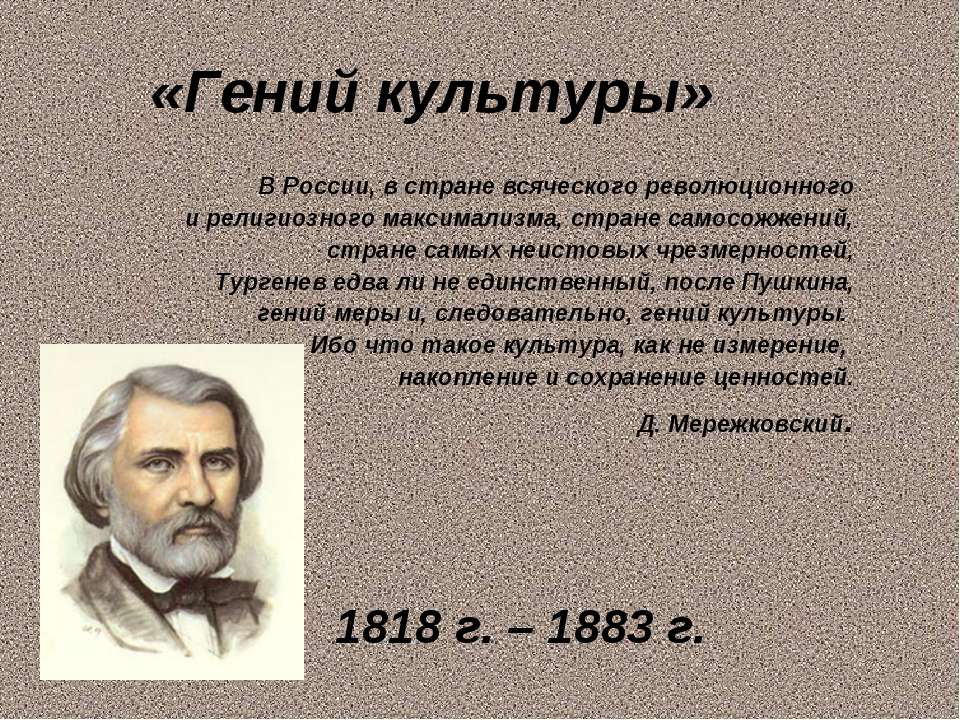 «Гений культуры»

В России, в стране всяческого революционного и религиозного максимализма, стране самосожжений, стране самых неистовых чрезмерностей, Тургенев едва ли не единственный, после Пушкина, гений меры и, следовательно, гений культуры. Ибо что такое культура, как не измерение, накопление и сохранение ценностей.

Д. Мережковский.

1818 г. – 1883 г.